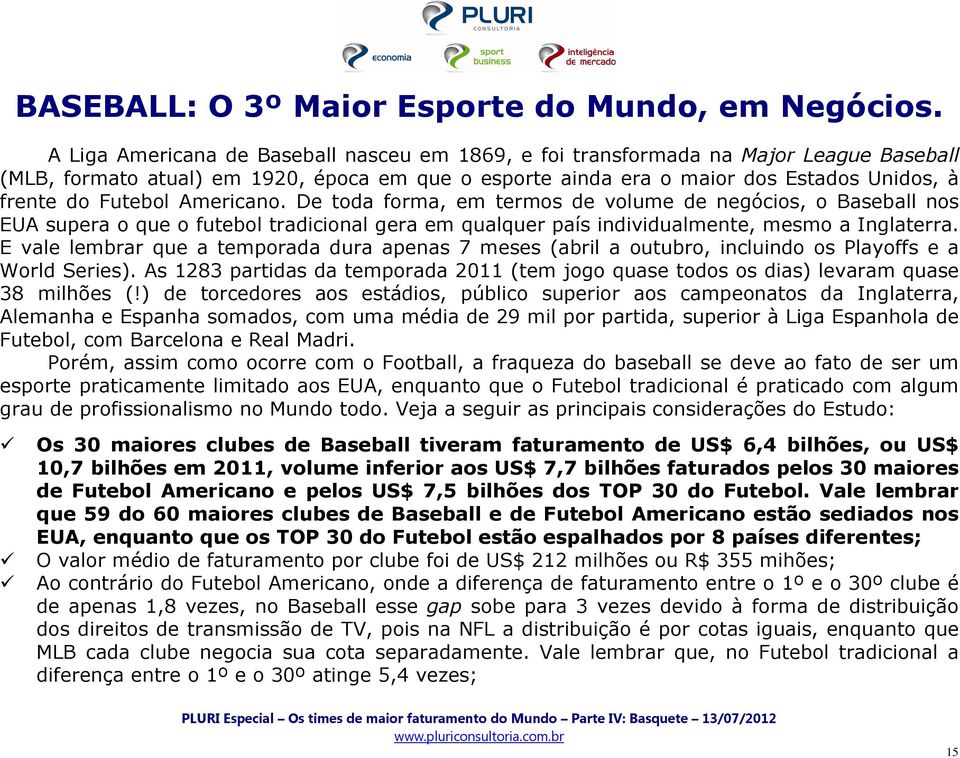 PLURI
CONSULTORIA

economia sport business inteligência de mercado

BASEBALL: O 3º Maior Esporte do Mundo, em Negócios.

A Liga Americana de Baseball nasceu em 1869, e foi transformada na Major League Baseball (MLB, formato atual) em 1920, época em que o esporte ainda era o maior dos Estados Unidos, à frente do Futebol Americano. De toda forma, em termos de volume de negócios, o Baseball nos EUA supera o que o futebol tradicional gera em qualquer país individualmente, mesmo a Inglaterra. E vale lembrar que a temporada dura apenas 7 meses (abril a outubro, incluindo os Playoffs e a World Series). As 1283 partidas da temporada 2011 (tem jogo quase todos os dias) levaram quase 38 milhões (!) de torcedores aos estádios, público superior aos campeonatos da Inglaterra, Alemanha e Espanha somados, com uma média de 29 mil por partida, superior à Liga Espanhola de Futebol, com Barcelona e Real Madri.

Porém, assim como ocorre com o Football, a fraqueza do baseball se deve ao fato de ser um esporte praticamente limitado aos EUA, enquanto que o Futebol tradicional é praticado com algum grau de profissionalismo no Mundo todo. Veja a seguir as principais considerações do Estudo:

✓ Os 30 maiores clubes de Baseball tiveram faturamento de US$ 6,4 bilhões, ou US$ 10,7 bilhões em 2011, volume inferior aos US$ 7,7 bilhões faturados pelos 30 maiores de Futebol Americano e pelos US$ 7,5 bilhões dos TOP 30 do Futebol. Vale lembrar que 59 do 60 maiores clubes de Baseball e de Futebol Americano estão sediados nos EUA, enquanto que os TOP 30 do Futebol estão espalhados por 8 países diferentes;
✓ O valor médio de faturamento por clube foi de US$ 212 milhões ou R$ 355 mihões;
✓ Ao contrário do Futebol Americano, onde a diferença de faturamento entre o 1º e o 30º clube é de apenas 1,8 vezes, no Baseball esse gap sobe para 3 vezes devido à forma de distribuição dos direitos de transmissão de TV, pois na NFL a distribuição é por cotas iguais, enquanto que MLB cada clube negocia sua cota separadamente. Vale lembrar que, no Futebol tradicional a diferença entre o 1º e o 30º atinge 5,4 vezes;

PLURI Especial – Os times de maior faturamento do Mundo – Parte IV: Basquete – 13/07/2012
www.pluriconsultoria.com.br
15